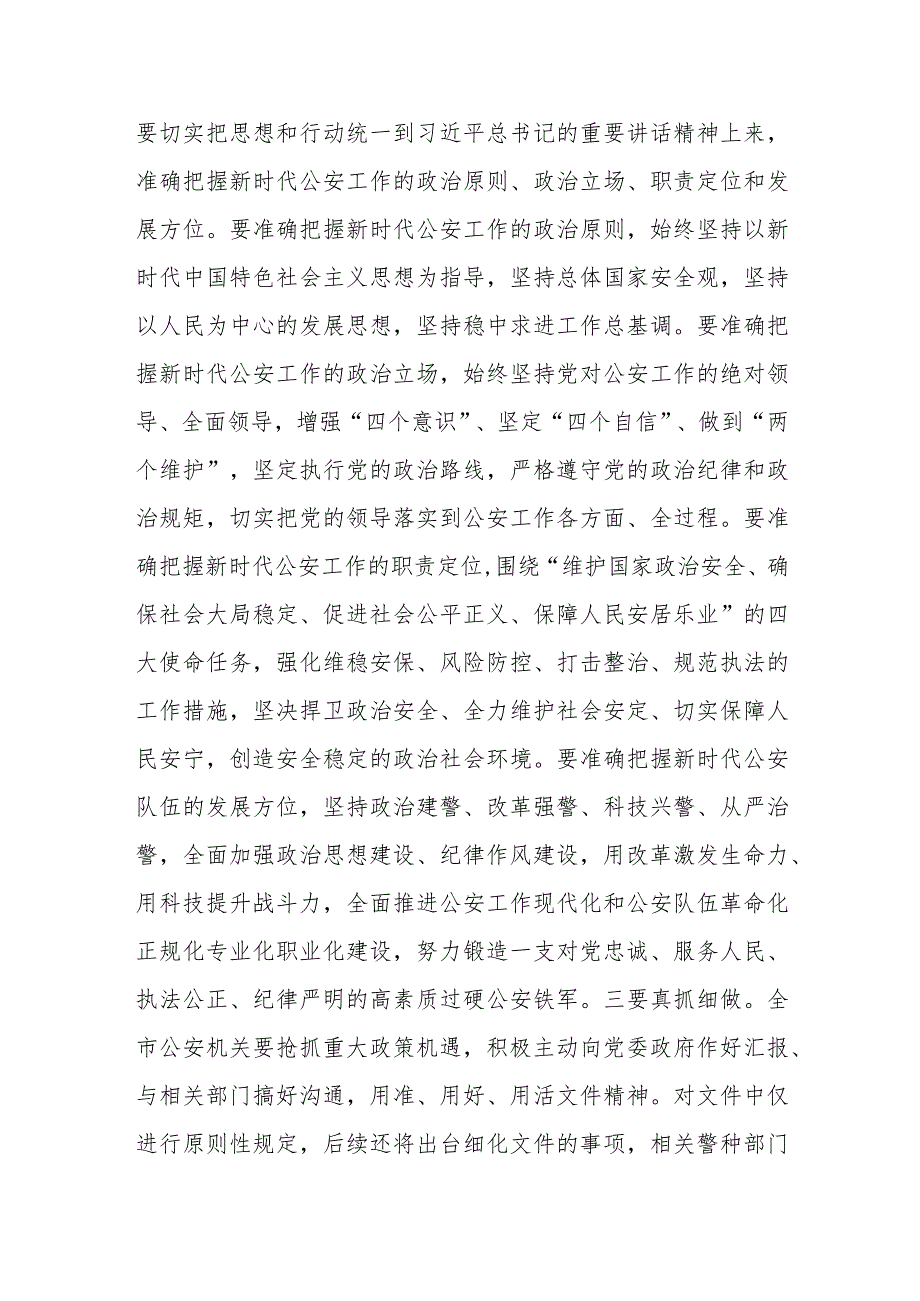 要切实把思想和行动统一到习近平总书记的重要讲话精神上来，准确把握新时代公安工作的政治原则、政治立场、职责定位和发展方位。要准确把握新时代公安工作的政治原则，始终坚持以新时代中国特色社会主义思想为指导，坚持总体国家安全观，坚持以人民为中心的发展思想，坚持稳中求进工作总基调。要准确把握新时代公安工作的政治立场，始终坚持党对公安工作的绝对领导、全面领导，增强“四个意识”、坚定“四个自信”、做到“两个维护”，坚定执行党的政治路线，严格遵守党的政治纪律和政治规矩，切实把党的领导落实到公安工作各方面、全过程。要准确把握新时代公安工作的职责定位,围绕“维护国家政治安全、确保社会大局稳定、促进社会公平正义、保障人民安居乐业”的四大使命任务，强化维稳安保、风险防控、打击整治、规范执法的工作措施，坚决捍卫政治安全、全力维护社会安定、切实保障人民安宁，创造安全稳定的政治社会环境。要准确把握新时代公安队伍的发展方位，坚持政治建警、改革强警、科技兴警、从严治警，全面加强政治思想建设、纪律作风建设，用改革激发生命力、用科技提升战斗力，全面推进公安工作现代化和公安队伍革命化正规化专业化职业化建设，努力锻造一支对党忠诚、服务人民、执法公正、纪律严明的高素质过硬公安铁军。三要真抓细做。全市公安机关要抢抓重大政策机遇，积极主动向党委政府作好汇报、与相关部门搞好沟通，用准、用好、用活文件精神。对文件中仅进行原则性规定，后续还将出台细化文件的事项，相关警种部门